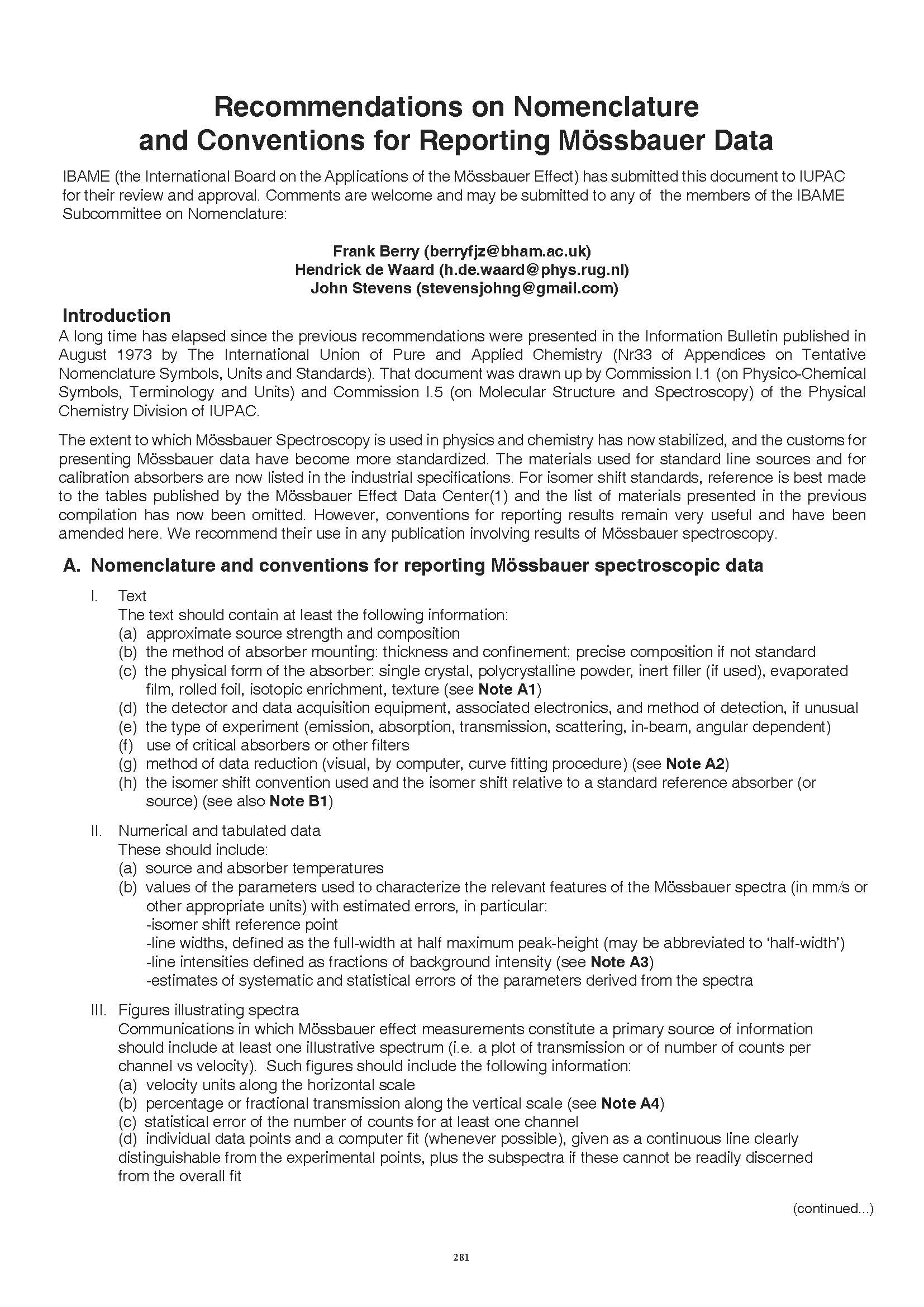 Recommendations on Nomenclature and Conventions for Reporting Mössbauer Data

IBAME (the International Board on the Applications of the Mössbauer Effect) has submitted this document to IUPAC for their review and approval. Comments are welcome and may be submitted to any of the members of the IBAME Subcommittee on Nomenclature:

Frank Berry (berryfjz@bham.ac.uk)
Hendrick de Waard (h.de.waard@phys.rug.nl)
John Stevens (stevensjohng@gmail.com)

Introduction

A long time has elapsed since the previous recommendations were presented in the Information Bulletin published in August 1973 by The International Union of Pure and Applied Chemistry (Nr33 of Appendices on Tentative Nomenclature Symbols, Units and Standards). That document was drawn up by Commission I.1 (on Physico-Chemical Symbols, Terminology and Units) and Commission I.5 (on Molecular Structure and Spectroscopy) of the Physical Chemistry Division of IUPAC.

The extent to which Mössbauer Spectroscopy is used in physics and chemistry has now stabilized, and the customs for presenting Mössbauer data have become more standardized. The materials used for standard line sources and for calibration absorbers are now listed in the industrial specifications. For isomer shift standards, reference is best made to the tables published by the Mössbauer Effect Data Center(1) and the list of materials presented in the previous compilation has now been omitted. However, conventions for reporting results remain very useful and have been amended here. We recommend their use in any publication involving results of Mössbauer spectroscopy.

A. Nomenclature and conventions for reporting Mössbauer spectroscopic data

I. Text
The text should contain at least the following information:
(a) approximate source strength and composition
(b) the method of absorber mounting: thickness and confinement; precise composition if not standard
(c) the physical form of the absorber: single crystal, polycrystalline powder, inert filler (if used), evaporated film, rolled foil, isotopic enrichment, texture (see Note A1)
(d) the detector and data acquisition equipment, associated electronics, and method of detection, if unusual
(e) the type of experiment (emission, absorption, transmission, scattering, in-beam, angular dependent)
(f) use of critical absorbers or other filters
(g) method of data reduction (visual, by computer, curve fitting procedure) (see Note A2)
(h) the isomer shift convention used and the isomer shift relative to a standard reference absorber (or source) (see also Note B1)

II. Numerical and tabulated data
These should include:
(a) source and absorber temperatures
(b) values of the parameters used to characterize the relevant features of the Mössbauer spectra (in mm/s or other appropriate units) with estimated errors, in particular:
-isomer shift reference point
-line widths, defined as the full-width at half maximum peak-height (may be abbreviated to ‘half-width’)
-line intensities defined as fractions of background intensity (see Note A3)
-estimates of systematic and statistical errors of the parameters derived from the spectra

III. Figures illustrating spectra
Communications in which Mössbauer effect measurements constitute a primary source of information should include at least one illustrative spectrum (i.e. a plot of transmission or of number of counts per channel vs velocity). Such figures should include the following information:
(a) velocity units along the horizontal scale
(b) percentage or fractional transmission along the vertical scale (see Note A4)
(c) statistical error of the number of counts for at least one channel
(d) individual data points and a computer fit (whenever possible), given as a continuous line clearly distinguishable from the experimental points, plus the subspectra if these cannot be readily discerned from the overall fit

(continued...)

281